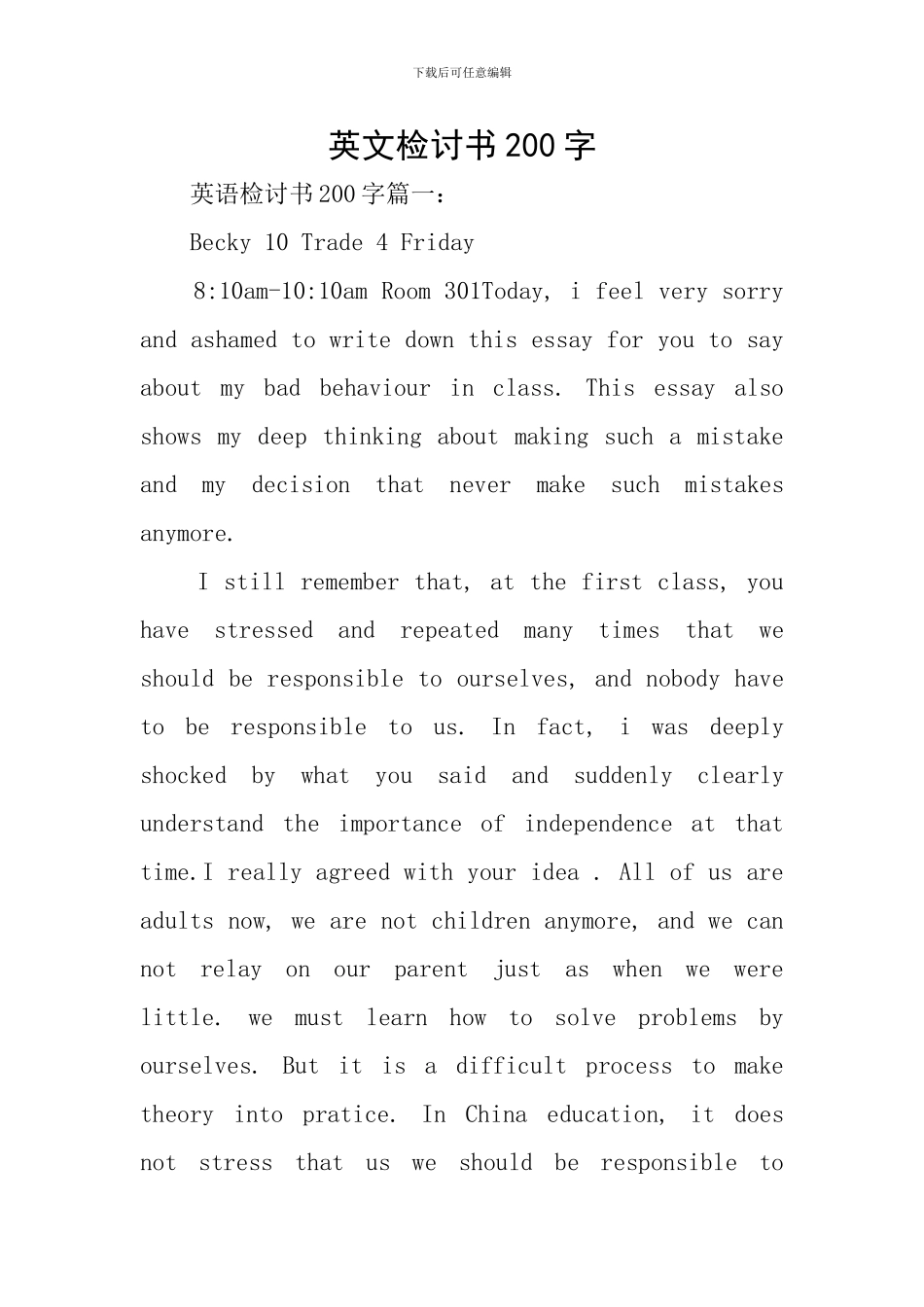 下载后可任意编辑

英文检讨书200字

英语检讨书200字篇一：

Becky 10 Trade 4 Friday

8:10am-10:10am Room 301Today, i feel very sorry and ashamed to write down this essay for you to say about my bad behaviour in class. This essay also shows my deep thinking about making such a mistake and my decision that never make such mistakes anymore.

I still remember that, at the first class, you have stressed and repeated many times that we should be responsible to ourselves, and nobody have to be responsible to us. In fact, i was deeply shocked by what you said and suddenly clearly understand the importance of independence at that time.I really agreed with your idea . All of us are adults now, we are not children anymore, and we can not relay on our parent just as when we were little. we must learn how to solve problems by ourselves. But it is a difficult process to make theory into pratice. In China education, it does not stress that us we should be responsible to